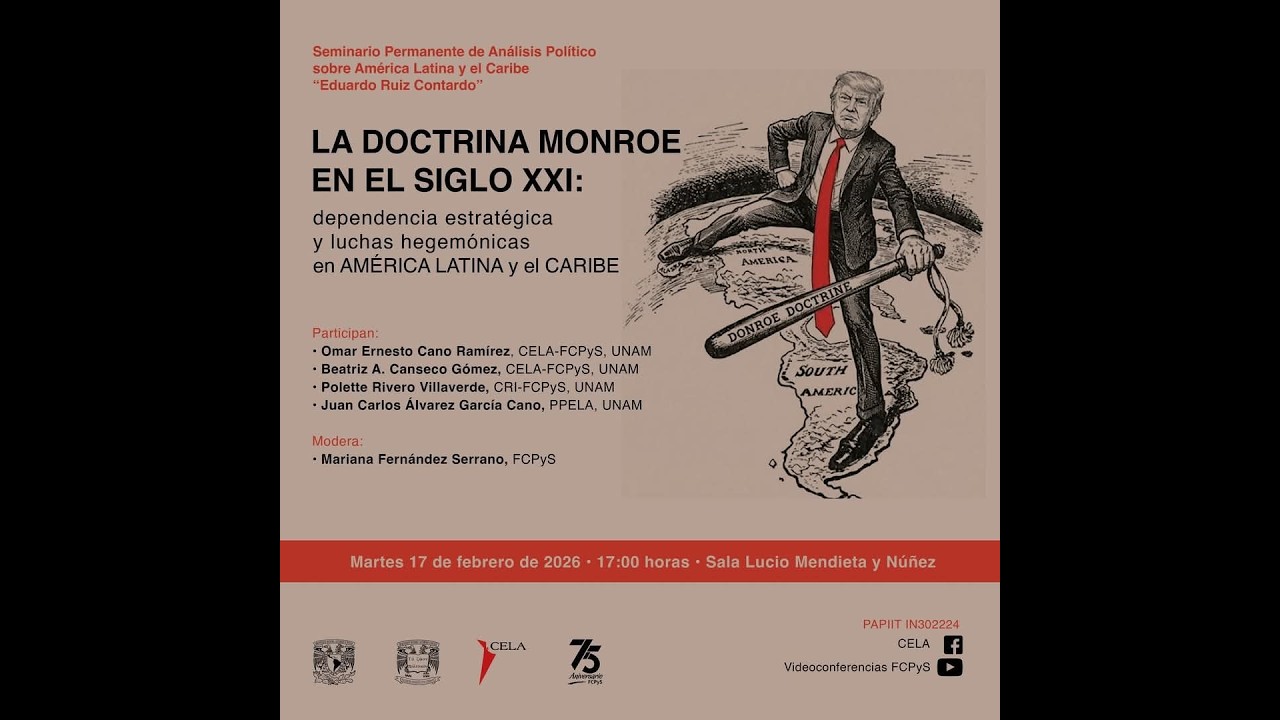 Seminario Permanente de Análisis Político sobre América Latina y el Caribe "Eduardo Ruiz Contardo"

LA DOCTRINA MONROE EN EL SIGLO XXI:

dependencia estratégica y luchas hegemónicas en AMÉRICA LATINA y el CARIBE

NORTH AMERICA

DONROE DOCTRINE

SOUTH AMERICA

Participan:
• Omar Ernesto Cano Ramírez, CELA-FCPyS, UNAM
• Beatriz A. Canseco Gómez, CELA-FCPyS, UNAM
• Polette Rivero Villaverde, CRI-FCPyS, UNAM
• Juan Carlos Álvarez García Cano, PPELA, UNAM

Modera:
• Mariana Fernández Serrano, FCPyS

Martes 17 de febrero de 2026 • 17:00 horas • Sala Lucio Mendieta y Núñez

CELA

75 Aniversario FCPyS

PAPIIT IN302224
CELA
Videoconferencias FCPyS